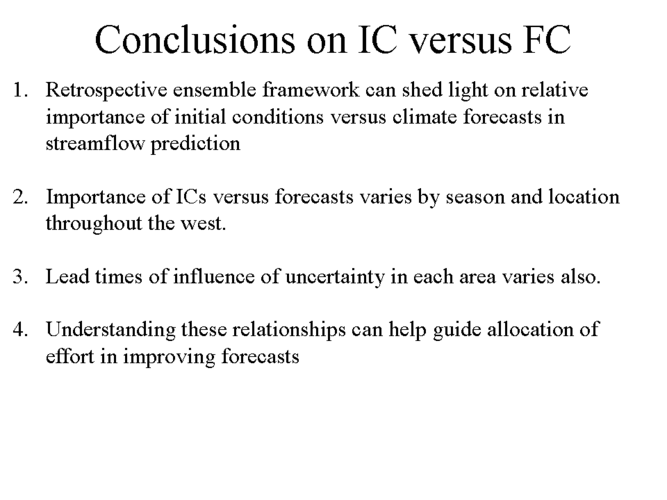 Conclusions on IC versus FC

1. Retrospective ensemble framework can shed light on relative importance of initial conditions versus climate forecasts in streamflow prediction

2. Importance of ICs versus forecasts varies by season and location throughout the west.

3. Lead times of influence of uncertainty in each area varies also.

4. Understanding these relationships can help guide allocation of effort in improving forecasts